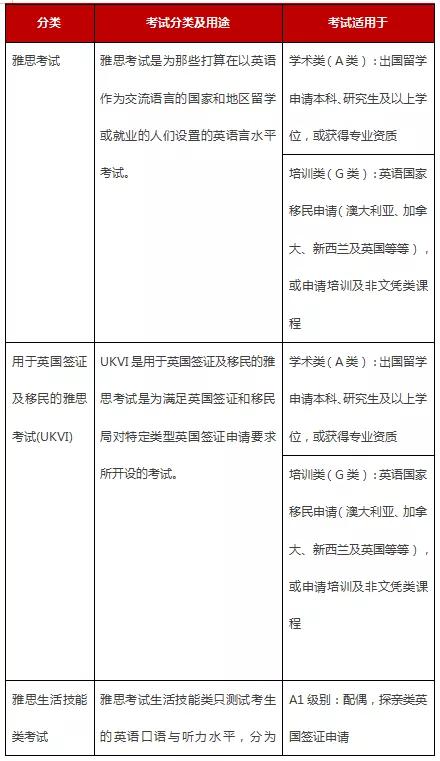 | 分类 | 考试分类及用途 | 考试适用于 |
|---|---|---|
| 雅思考试 | 雅思考试是为那些打算在以英语作为交流语言的国家和地区留学或就业的人们设置的英语言水平考试。 | 学术类（A类）：出国留学申请本科、研究生及以上学位，或获得专业资质 |
| | | 培训类（G类）：英语国家移民申请（澳大利亚、加拿大、新西兰及英国等等），或申请培训及非文凭类课程 |
| 用于英国签证及移民的雅思考试(UKVI) | UKVI是用于英国签证及移民的雅思考试是为满足英国签证和移民局对特定类型英国签证申请要求所开设的考试。 | 学术类（A类）：出国留学申请本科、研究生及以上学位，或获得专业资质 |
| | | 培训类（G类）：英语国家移民申请（澳大利亚、加拿大、新西兰及英国等等），或申请培训及非文凭类课程 |
| 雅思生活技能类考试 | 雅思考试生活技能类只测试考生的英语口语与听力水平，分为 | A1级别：配偶，探亲类英国签证申请 |